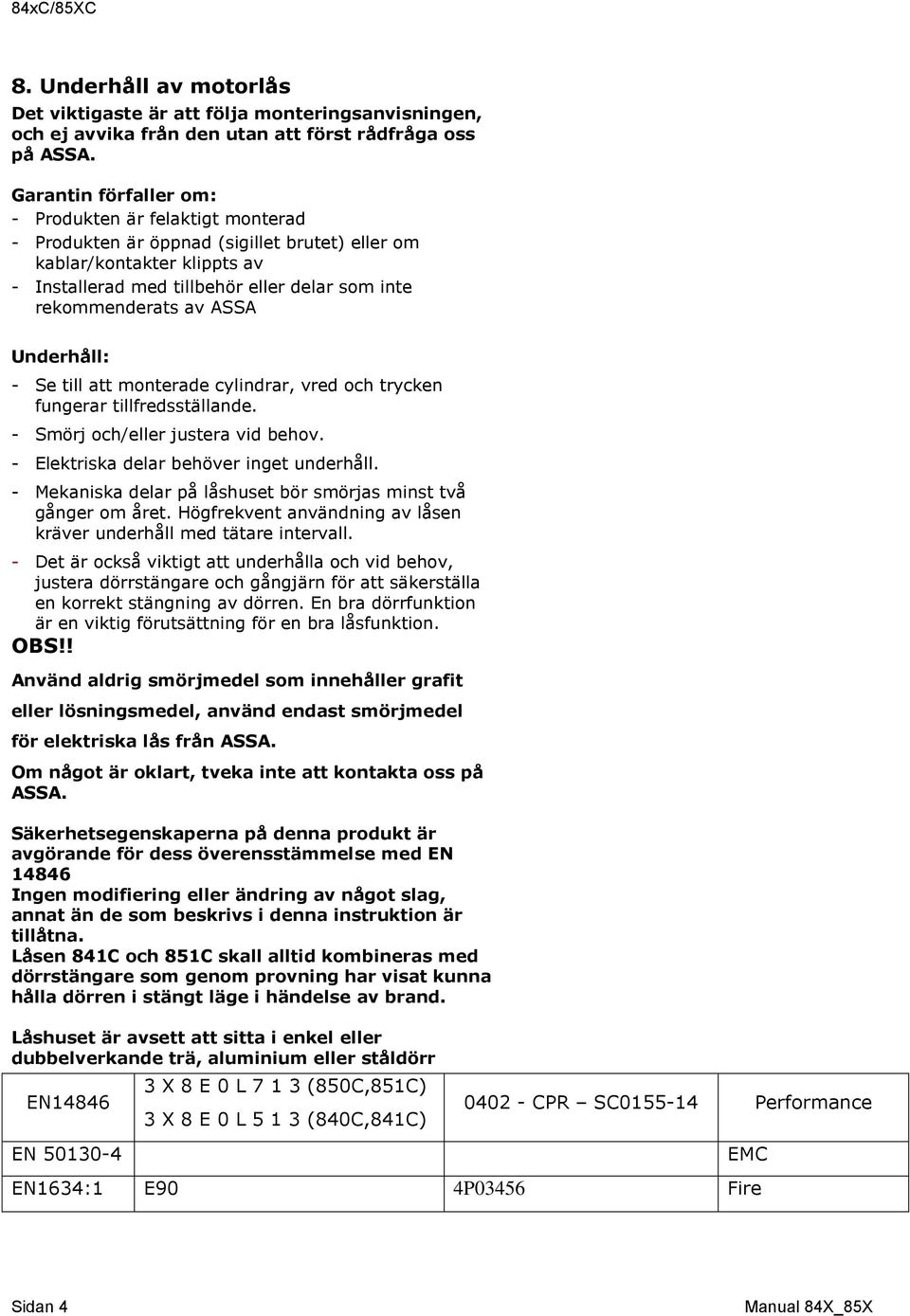 84xC/85XC

8. Underhåll av motorlås

Det viktigaste är att följa monteringsanvisningen, och ej avvika från den utan att först rådfråga oss på ASSA.

Garantin förfaller om:
- Produkten är felaktigt monterad
- Produkten är öppnad (sigillet brutet) eller om kablar/kontakter klippts av
- Installerad med tillbehör eller delar som inte rekommenderats av ASSA

Underhåll:
- Se till att monterade cylindrar, vred och trycken fungerar tillfredsställande.
- Smörj och/eller justera vid behov.
- Elektriska delar behöver inget underhåll.
- Mekaniska delar på låshuset bör smörjas minst två gånger om året. Högfrekvent användning av låsen kräver underhåll med tätare intervall.
- Det är också viktigt att underhålla och vid behov, justera dörrstängare och gångjärn för att säkerställa en korrekt stängning av dörren. En bra dörrfunktion är en viktig förutsättning för en bra låsfunktion.

OBS!!

Använd aldrig smörjmedel som innehåller grafit eller lösningsmedel, använd endast smörjmedel för elektriska lås från ASSA.

Om något är oklart, tveka inte att kontakta oss på ASSA.

Säkerhetsegenskaperna på denna produkt är avgörande för dess överensstämmelse med EN 14846
Ingen modifiering eller ändring av något slag, annat än de som beskrivs i denna instruktion är tillåtna.
Låsen 841C och 851C skall alltid kombineras med dörrstängare som genom provning har visat kunna hålla dörren i stängt läge i händelse av brand.

Låshuset är avsett att sitta i enkel eller dubbelverkande trä, aluminium eller ståldörr

| EN14846 | 3 X 8 E 0 L 7 1 3 (850C,851C) 3 X 8 E 0 L 5 1 3 (840C,841C) | 0402 - CPR – SC0155-14 | Performance |
|---|---|---|---|
| EN 50130-4 | | | EMC |
| EN1634:1 | E90 | 4P03456 | Fire |

Sidan 4

Manual 84X_85X